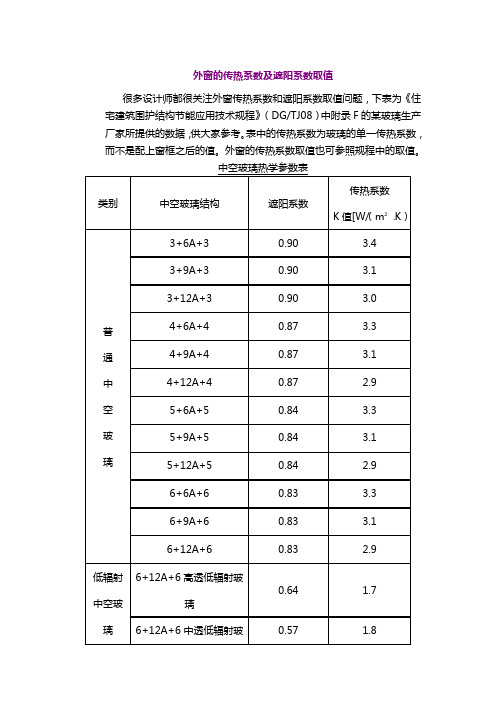 外窗的传热系数及遮阳系数取值

很多设计师都很关注外窗传热系数和遮阳系数取值问题，下表为《住宅建筑围护结构节能应用技术规程》（DG/TJ08）中附录 F 的某玻璃生产厂家所提供的数据，供大家参考。表中的传热系数为玻璃的单一传热系数，而不是配上窗框之后的值。外窗的传热系数取值也可参照规程中的取值。

中空玻璃热学参数表

| 类别 | 中空玻璃结构 | 遮阳系数 | 传热系数 K 值[W/( m² .K ) |
|---|---|---|---|
| 普通中空玻璃 | 3+6A+3 | 0.90 | 3.4 |
| | 3+9A+3 | 0.90 | 3.1 |
| | 3+12A+3 | 0.90 | 3.0 |
| | 4+6A+4 | 0.87 | 3.3 |
| | 4+9A+4 | 0.87 | 3.1 |
| | 4+12A+4 | 0.87 | 2.9 |
| | 5+6A+5 | 0.84 | 3.3 |
| | 5+9A+5 | 0.84 | 3.1 |
| | 5+12A+5 | 0.84 | 2.9 |
| | 6+6A+6 | 0.83 | 3.3 |
| | 6+9A+6 | 0.83 | 3.1 |
| | 6+12A+6 | 0.83 | 2.9 |
| 低辐射中空玻璃 | 6+12A+6 高透低辐射玻璃 | 0.64 | 1.7 |
| | 6+12A+6 中透低辐射玻 | 0.57 | 1.8 |